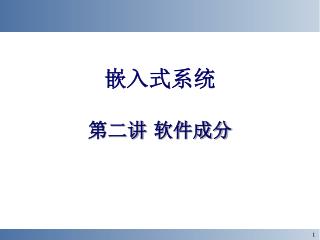 嵌入式系统

第二讲 软件成分

1